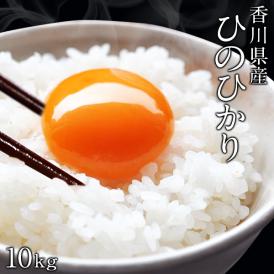 香川県産
ひのひかり

10kg